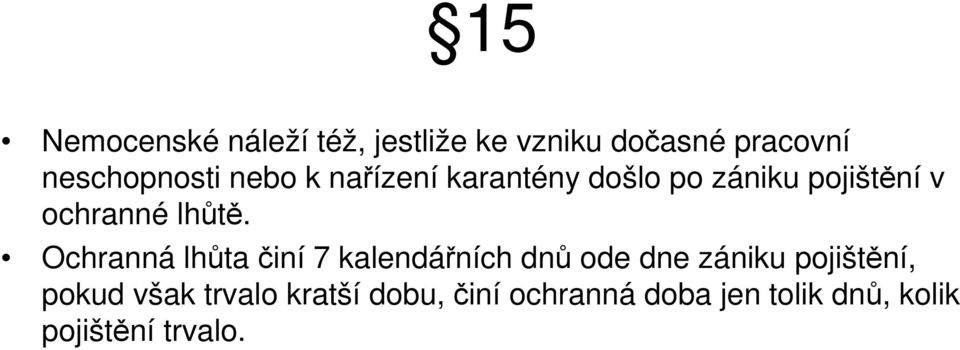 §15

• Nemocenské náleží též, jestliže ke vzniku dočasné pracovní neschopnosti nebo k nařízení karantény došlo po zániku pojištění v ochranné lhůtě.

• Ochranná lhůta činí 7 kalendářních dnů ode dne zániku pojištění, pokud však trvalo kratší dobu, činí ochranná doba jen tolik dnů, kolik pojištění trvalo.